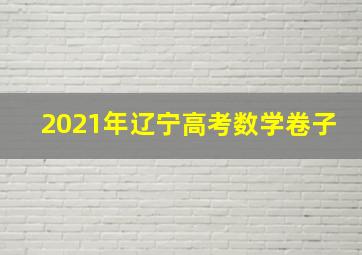 2021年辽宁高考数学卷子